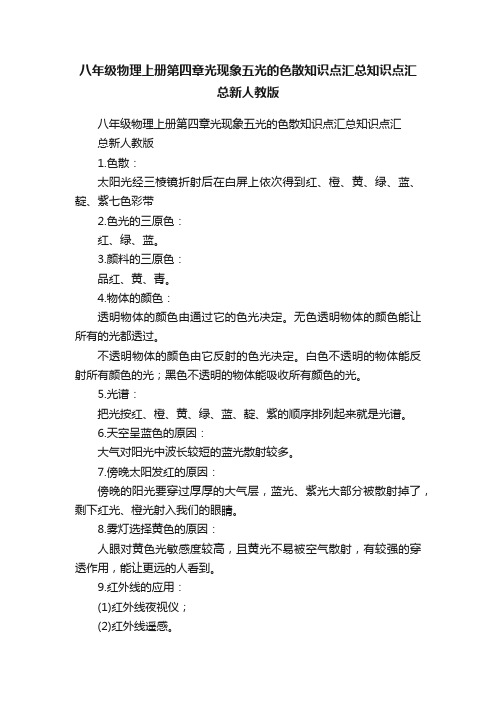 八年级物理上册第四章光现象五光的色散知识点汇总知识点汇总新人教版

八年级物理上册第四章光现象五光的色散知识点汇总知识点汇总新人教版

1.色散：

太阳光经三棱镜折射后在白屏上依次得到红、橙、黄、绿、蓝、靛、紫七色彩带

2.色光的三原色：

红、绿、蓝。

3.颜料的三原色：

品红、黄、青。

4.物体的颜色：

透明物体的颜色由通过它的色光决定。无色透明物体的颜色能让所有的光都透过。

不透明物体的颜色由它反射的色光决定。白色不透明的物体能反射所有颜色的光；黑色不透明的物体能吸收所有颜色的光。

5.光谱：

把光按红、橙、黄、绿、蓝、靛、紫的顺序排列起来就是光谱。

6.天空呈蓝色的原因：

大气对阳光中波长较短的蓝光散射较多。

7.傍晚太阳发红的原因：

傍晚的阳光要穿过厚厚的大气层，蓝光、紫光大部分被散射掉了，剩下红光、橙光射入我们的眼睛。

8.雾灯选择黄色的原因：

人眼对黄色光敏感度较高，且黄光不易被空气散射，有较强的穿透作用，能让更远的人看到。

9.红外线的应用：

(1)红外线夜视仪；

(2)红外线遥感。